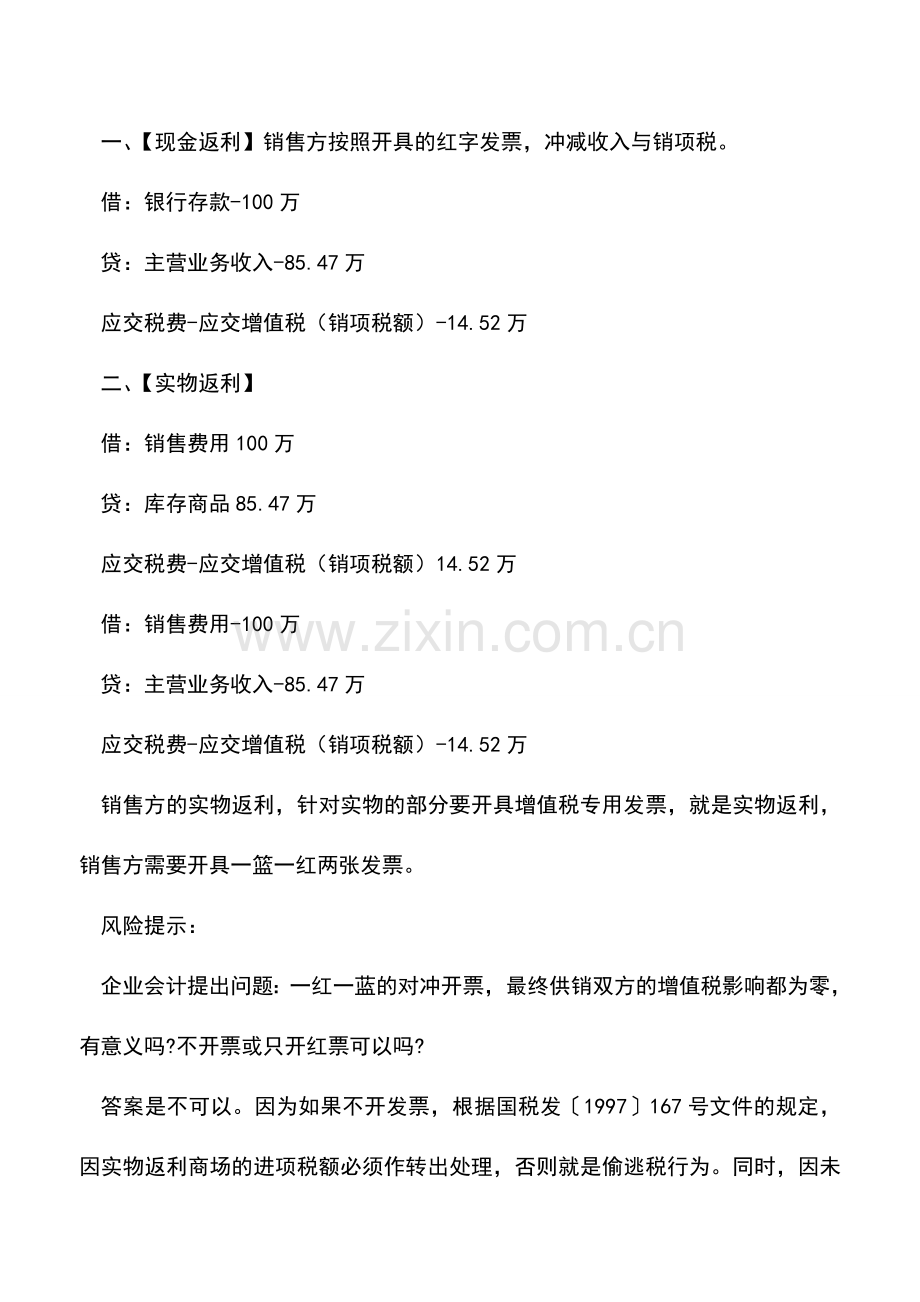 一、【现金返利】销售方按照开具的红字发票，冲减收入与销项税。

借：银行存款-100 万

贷：主营业务收入-85.47 万

应交税费-应交增值税（销项税额）-14.52 万

二、【实物返利】

借：销售费用 100 万

贷：库存商品 85.47 万

应交税费-应交增值税（销项税额）14.52 万

借：销售费用-100 万

贷：主营业务收入-85.47 万

应交税费-应交增值税（销项税额）-14.52 万

销售方的实物返利，针对实物的部分要开具增值税专用发票，就是实物返利，销售方需要开具一篮一红两张发票。

风险提示：

企业会计提出问题：一红一蓝的对冲开票，最终供销双方的增值税影响都为零，有意义吗?不开票或只开红票可以吗?

答案是不可以。因为如果不开发票，根据国税发〔1997〕167 号文件的规定，因实物返利商场的进项税额必须作转出处理，否则就是偷逃税行为。同时，因未

www.zixin.com.cn